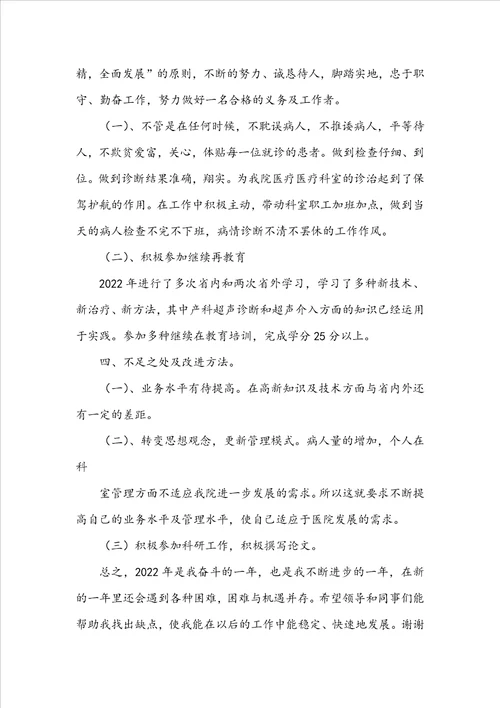 精，全面发展”的原则，不断的努力、诚恳待人，脚踏实地，忠于职守、勤奋工作，努力做好一名合格的义务及工作者。

（一）、不管是在任何时候，不耽误病人，不推诿病人，平等待人，不欺贫爱富，关心，体贴每一位就诊的患者。做到检查仔细、到位。做到诊断结果准确，翔实。为我院医疗医疗科室的诊治起到了保驾护航的作用。在工作中积极主动，带动科室职工加班加点，做到当天的病人检查不完不下班，病情诊断不清不罢休的工作作风。

（二）、积极参加继续再教育

2022年进行了多次省内和两次省外学习，学习了多种新技术、新治疗、新方法，其中产科超声诊断和超声介入方面的知识已经运用于实践。参加多种继续在教育培训，完成学分25分以上。

四、不足之处及改进方法。

（一）、业务水平有待提高。在高新知识及技术方面与省内外还有一定的差距。

（二）、转变思想观念，更新管理模式。病人量的增加，个人在科

室管理方面不适应我院进一步发展的需求。所以这就要求不断提高自己的业务水平及管理水平，使自己适应于医院发展的需求。

（三）积极参加科研工作，积极撰写论文。

总之，2022年是我奋斗的一年，也是我不断进步的一年，在新的一年里还会遇到各种困难，困难与机遇并存。希望领导和同事们能帮助我找出缺点，使我能在以后的工作中能稳定、快速地发展。谢谢